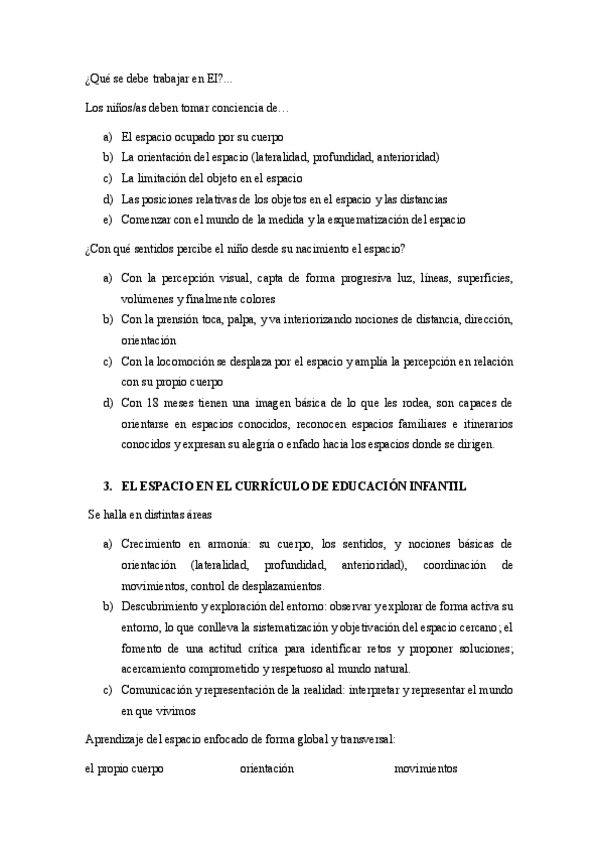 ¿Qué se debe trabajar en EI?...

Los niños/as deben tomar conciencia de…

a) El espacio ocupado por su cuerpo
b) La orientación del espacio (lateralidad, profundidad, anterioridad)
c) La limitación del objeto en el espacio
d) Las posiciones relativas de los objetos en el espacio y las distancias
e) Comenzar con el mundo de la medida y la esquematización del espacio

¿Con qué sentidos percibe el niño desde su nacimiento el espacio?

a) Con la percepción visual, capta de forma progresiva luz, líneas, superficies, volúmenes y finalmente colores
b) Con la prensión toca, palpa, y va interiorizando nociones de distancia, dirección, orientación
c) Con la locomoción se desplaza por el espacio y amplía la percepción en relación con su propio cuerpo
d) Con 18 meses tienen una imagen básica de lo que les rodea, son capaces de orientarse en espacios conocidos, reconocen espacios familiares e itinerarios conocidos y expresan su alegría o enfado hacia los espacios donde se dirigen.

3. EL ESPACIO EN EL CURRÍCULO DE EDUCACIÓN INFANTIL

Se halla en distintas áreas

a) Crecimiento en armonía: su cuerpo, los sentidos, y nociones básicas de orientación (lateralidad, profundidad, anterioridad), coordinación de movimientos, control de desplazamientos.
b) Descubrimiento y exploración del entorno: observar y explorar de forma activa su entorno, lo que conlleva la sistematización y objetivación del espacio cercano; el fomento de una actitud crítica para identificar retos y proponer soluciones; acercamiento comprometido y respetuoso al mundo natural.
c) Comunicación y representación de la realidad: interpretar y representar el mundo en que vivimos

Aprendizaje del espacio enfocado de forma global y transversal:

el propio cuerpo orientación movimientos